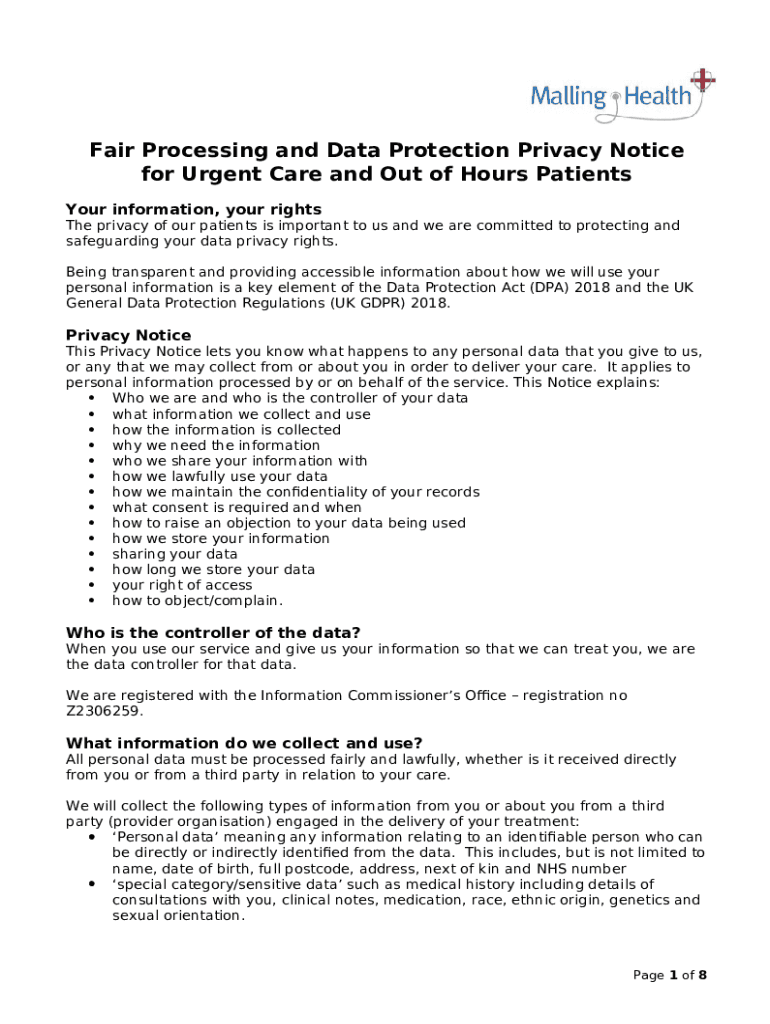 Malling Health

Fair Processing and Data Protection Privacy Notice for Urgent Care and Out of Hours Patients

Your information, your rights
The privacy of our patients is important to us and we are committed to protecting and safeguarding your data privacy rights.

Being transparent and providing accessible information about how we will use your personal information is a key element of the Data Protection Act (DPA) 2018 and the UK General Data Protection Regulations (UK GDPR) 2018.

Privacy Notice
This Privacy Notice lets you know what happens to any personal data that you give to us, or any that we may collect from or about you in order to deliver your care. It applies to personal information processed by or on behalf of the service. This Notice explains:
• Who we are and who is the controller of your data
• what information we collect and use
• how the information is collected
• why we need the information
• who we share your information with
• how we lawfully use your data
• how we maintain the confidentiality of your records
• what consent is required and when
• how to raise an objection to your data being used
• how we store your information
• sharing your data
• how long we store your data
• your right of access
• how to object/complain.

Who is the controller of the data?
When you use our service and give us your information so that we can treat you, we are the data controller for that data.

We are registered with the Information Commissioner's Office – registration no Z2306259.

What information do we collect and use?
All personal data must be processed fairly and lawfully, whether is it received directly from you or from a third party in relation to your care.

We will collect the following types of information from you or about you from a third party (provider organisation) engaged in the delivery of your treatment:
• 'Personal data' meaning any information relating to an identifiable person who can be directly or indirectly identified from the data. This includes, but is not limited to name, date of birth, full postcode, address, next of kin and NHS number
• 'special category/sensitive data' such as medical history including details of consultations with you, clinical notes, medication, race, ethnic origin, genetics and sexual orientation.

Page 1 of 8